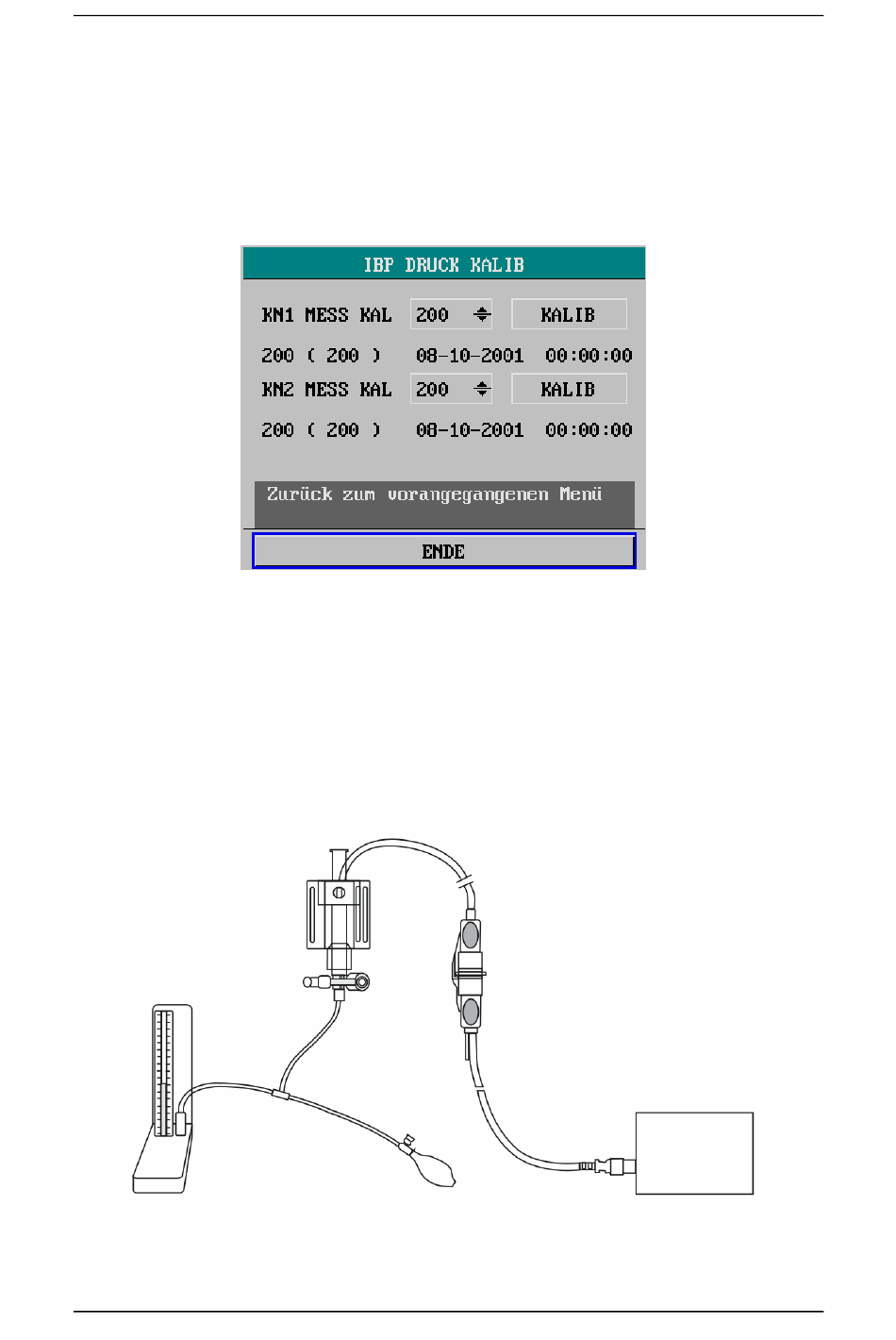 IBP DRUCK KALIB

KN1 MESS KAL 200 KALIB

200 ( 200 ) 08-10-2001 00:00:00

KN2 MESS KAL 200 KALIB

200 ( 200 ) 08-10-2001 00:00:00

Zurück zum vorangegangenen Menü

ENDE